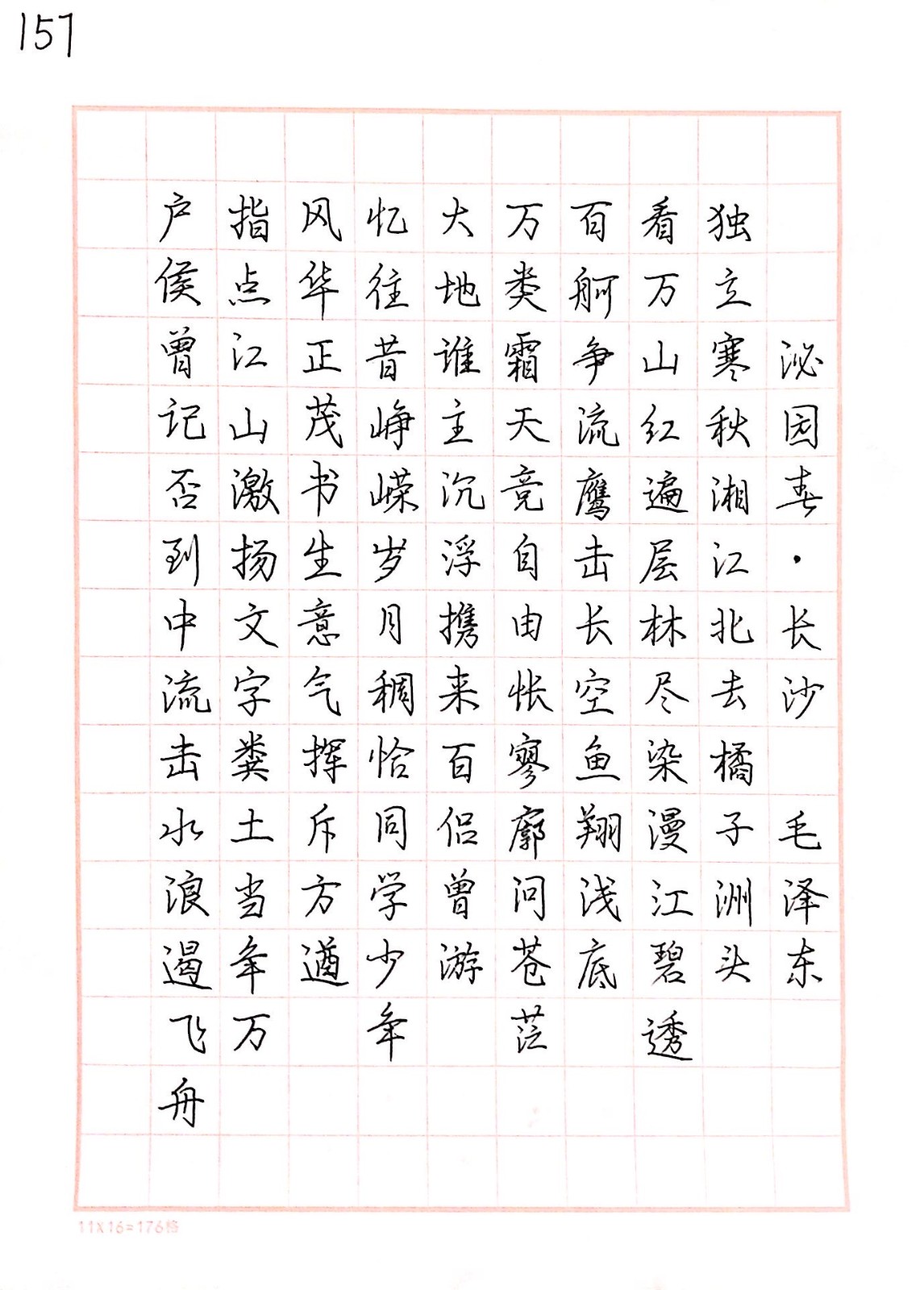 157

沁园春·长沙

毛泽东

独立寒秋湘江北去橘子洲头

看万山红遍层林尽染漫江碧透

百舸争流鹰击长空鱼翔浅底

万类霜天竞自由怅寥廓问苍茫

大地谁主沉浮携来百侣曾游

忆往昔峥嵘岁月稠恰同学少年

风华正茂书生意气挥斥方遒

指点江山激扬文字粪土当年万

户侯曾记否到中流击水浪遏飞舟

11X16=176格